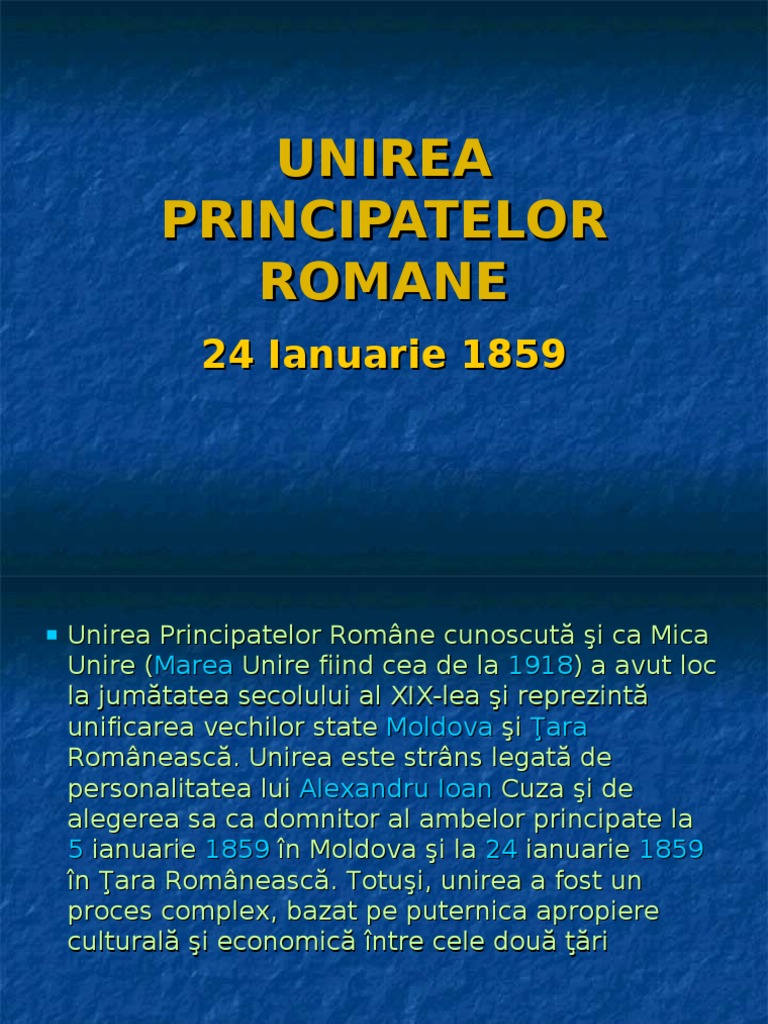 UNIREA PRINCIPATELOR ROMANE

24 Ianuarie 1859

• Unirea Principatelor Române cunoscută şi ca Mica Unire (Marea Unire fiind cea de la 1918) a avut loc la jumătatea secolului al XIX-lea şi reprezintă unificarea vechilor state Moldova şi Ţara Românească. Unirea este strâns legată de personalitatea lui Alexandru Ioan Cuza şi de alegerea sa ca domnitor al ambelor principate la 5 ianuarie 1859 în Moldova şi la 24 ianuarie 1859 în Ţara Românească. Totuşi, unirea a fost un proces complex, bazat pe puternica apropiere culturală şi economică între cele două ţări